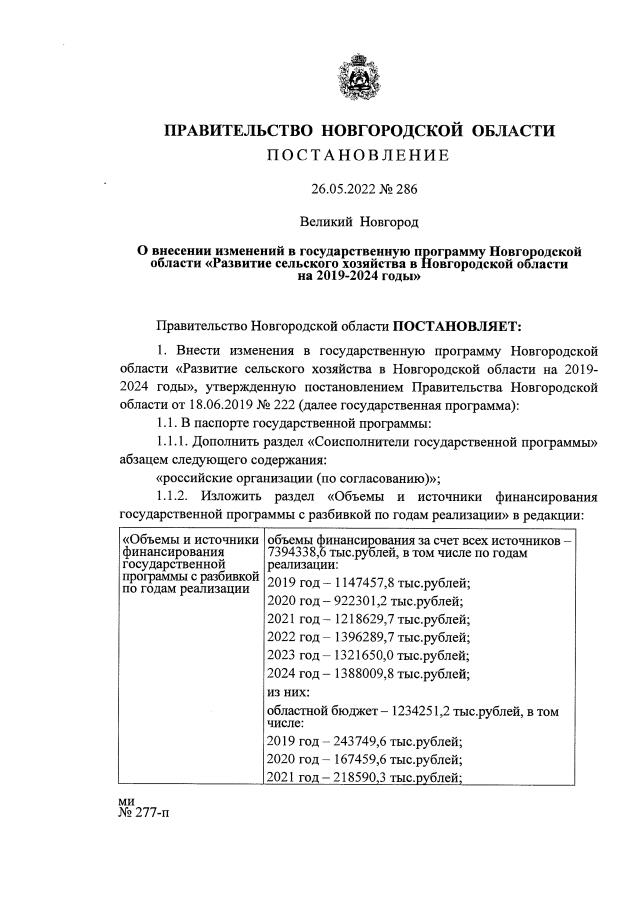 ПРАВИТЕЛЬСТВО НОВГОРОДСКОЙ ОБЛАСТИ
ПОСТАНОВЛЕНИЕ

26.05.2022 № 286

Великий Новгород

О внесении изменений в государственную программу Новгородской области «Развитие сельского хозяйства в Новгородской области на 2019-2024 годы»

Правительство Новгородской области ПОСТАНОВЛЯЕТ:

1. Внести изменения в государственную программу Новгородской области «Развитие сельского хозяйства в Новгородской области на 2019-2024 годы», утвержденную постановлением Правительства Новгородской области от 18.06.2019 № 222 (далее государственная программа):

1.1. В паспорте государственной программы:

1.1.1. Дополнить раздел «Соисполнители государственной программы» абзацем следующего содержания:

«российские организации (по согласованию)»;

1.1.2. Изложить раздел «Объемы и источники финансирования государственной программы с разбивкой по годам реализации» в редакции:

| «Объемы и источники финансирования государственной программы с разбивкой по годам реализации | объемы финансирования за счет всех источников – 7394338,6 тыс.рублей, в том числе по годам реализации: |
|---|---|
| | 2019 год – 1147457,8 тыс.рублей; |
| | 2020 год – 922301,2 тыс.рублей; |
| | 2021 год – 1218629,7 тыс.рублей; |
| | 2022 год – 1396289,7 тыс.рублей; |
| | 2023 год – 1321650,0 тыс.рублей; |
| | 2024 год – 1388009,8 тыс.рублей; |
| | из них: |
| | областной бюджет – 1234251,2 тыс.рублей, в том числе: |
| | 2019 год – 243749,6 тыс.рублей; |
| | 2020 год – 167459,6 тыс.рублей; |
| | 2021 год – 218590,3 тыс.рублей; |

ми
№ 277-п